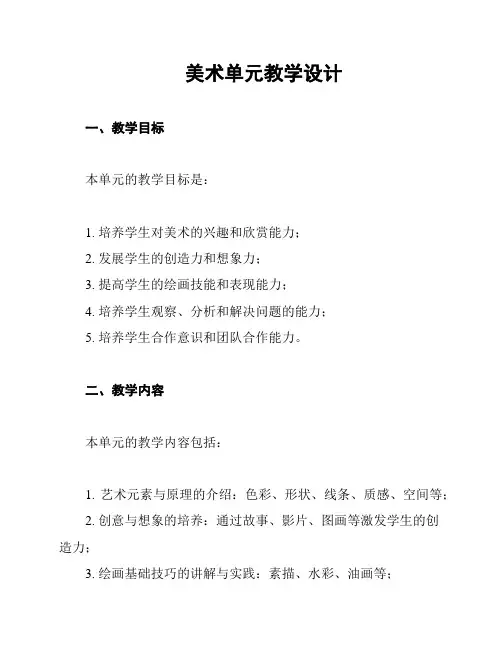 美术单元教学设计

一、教学目标

本单元的教学目标是：

1. 培养学生对美术的兴趣和欣赏能力；
2. 发展学生的创造力和想象力；
3. 提高学生的绘画技能和表现能力；
4. 培养学生观察、分析和解决问题的能力；
5. 培养学生合作意识和团队合作能力。

二、教学内容

本单元的教学内容包括：

1. 艺术元素与原理的介绍：色彩、形状、线条、质感、空间等；
2. 创意与想象的培养：通过故事、影片、图画等激发学生的创造力；
3. 绘画基础技巧的讲解与实践：素描、水彩、油画等；